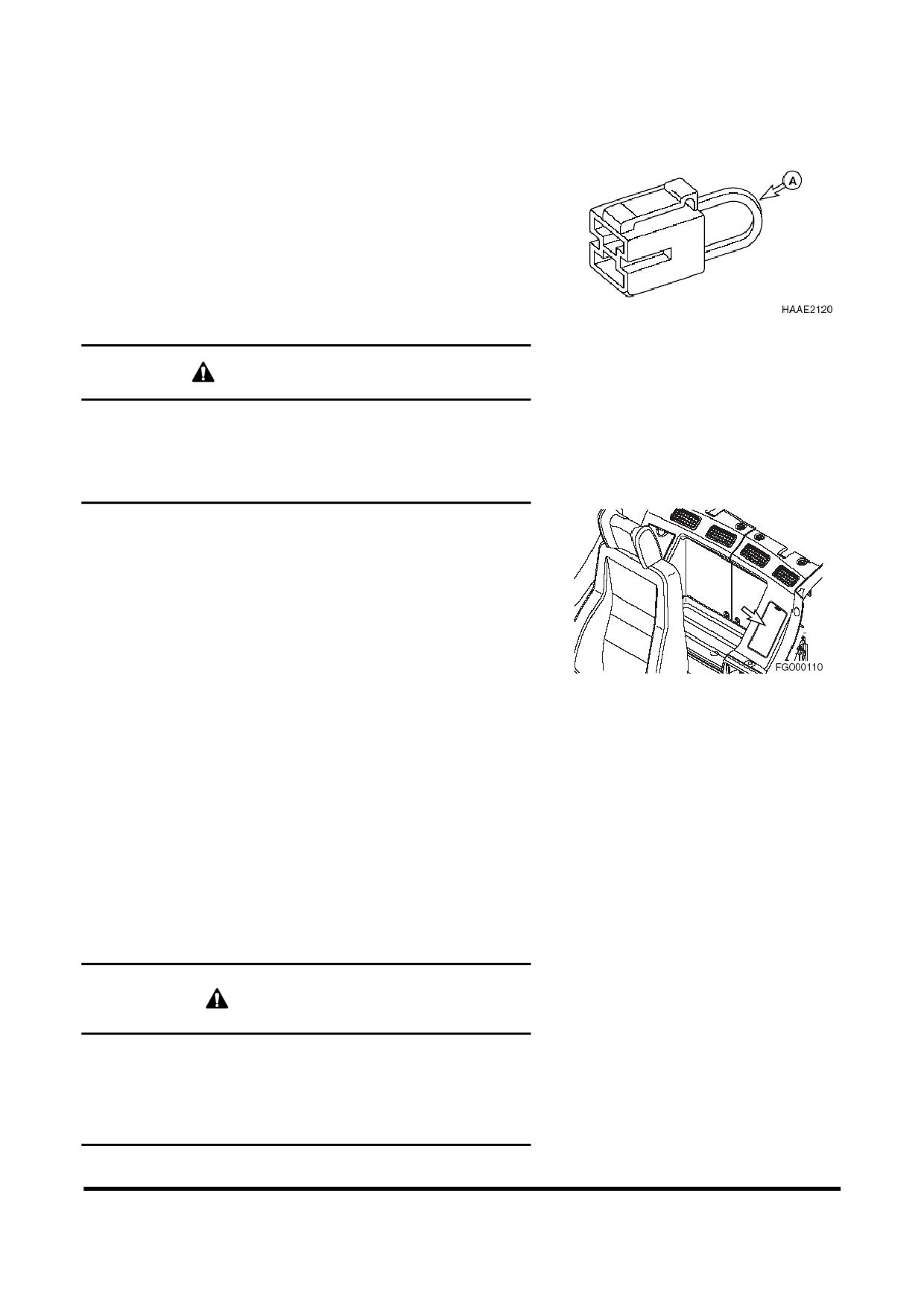 A

HAAE2120

FG000110